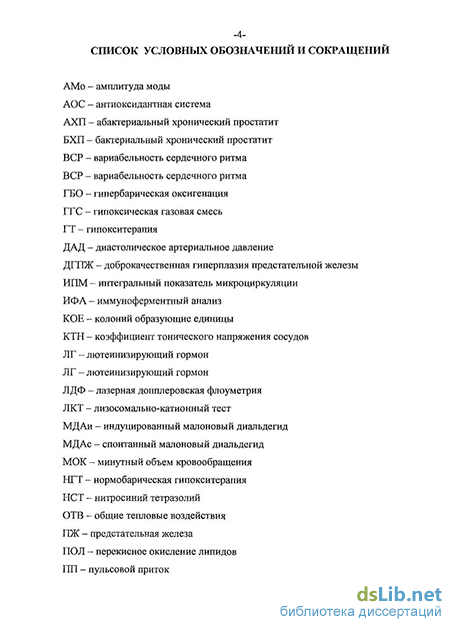 -4-

СПИСОК УСЛОВНЫХ ОБОЗНАЧЕНИЙ И СОКРАЩЕНИЙ

АМо – амплитуда моды

АОС – антиоксидантная система

АХП – абактериальный хронический простатит

БХП – бактериальный хронический простатит

ВСР – вариабельность сердечного ритма

ВСР – вариабельность сердечного ритма

ГБО – гипербарическая оксигенация

ГГС – гипоксическая газовая смесь

ГТ – гипокситерапия

ДАД – диастолическое артериальное давление

ДГПЖ – доброкачественная гиперплазия предстательной железы

ИПМ – интегральный показатель микроциркуляции

ИФА – иммуноферментный анализ

КОЕ – колоний образующие единицы

КТН – коэффициент тонического напряжения сосудов

ЛГ – лютеинизирующий гормон

ЛГ – лютеинизирующий гормон

ЛДФ – лазерная допплеровская флоуметрия

ЛКТ – лизосомально-катионный тест

МДАи – индуцированный малоновый диальдегид

МДАс – спонтанный малоновый диальдегид

МОК – минутный объем кровообращения

НГТ – нормобарическая гипокситерапия

НСТ – нитросиний тетразолий

ОТВ – общие тепловые воздействия

ПЖ – предстательная железа

ПОЛ – перекисное окисление липидов

ПП – пульсовой приток

dsLib.net
библиотека диссертаций